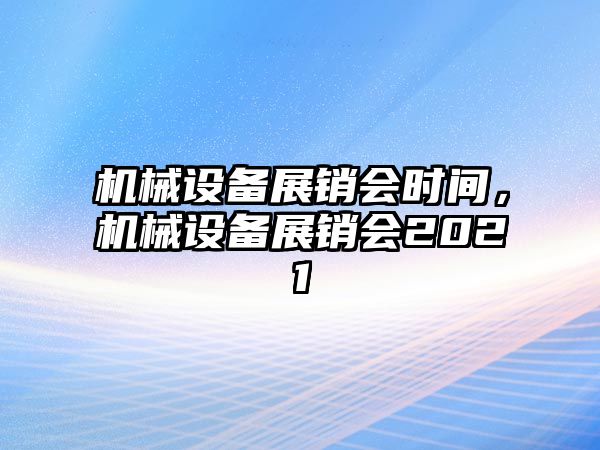 机械设备展销会时间，机械设备展销会2021